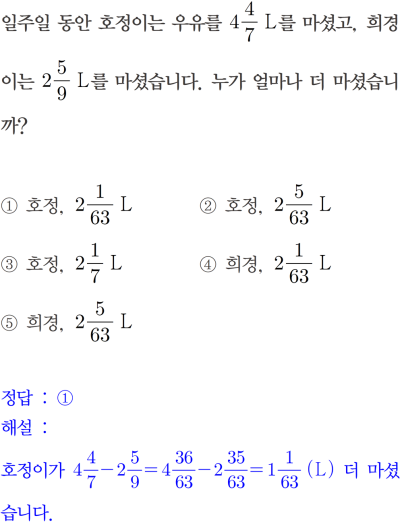 일주일 동안 호정이는 우유를 $4\frac{4}{7}$ L를 마셨고, 희경이는 $2\frac{5}{9}$ L를 마셨습니다. 누가 얼마나 더 마셨습니까?

① 호정, $2\frac{1}{63}$ L
② 호정, $2\frac{5}{63}$ L
③ 호정, $2\frac{1}{7}$ L
④ 희경, $2\frac{1}{63}$ L
⑤ 희경, $2\frac{5}{63}$ L

정답 : ①
해설 :
호정이가 $4\frac{4}{7}-2\frac{5}{9}=4\frac{36}{63}-2\frac{35}{63}=1\frac{1}{63}$ (L) 더 마셨습니다.